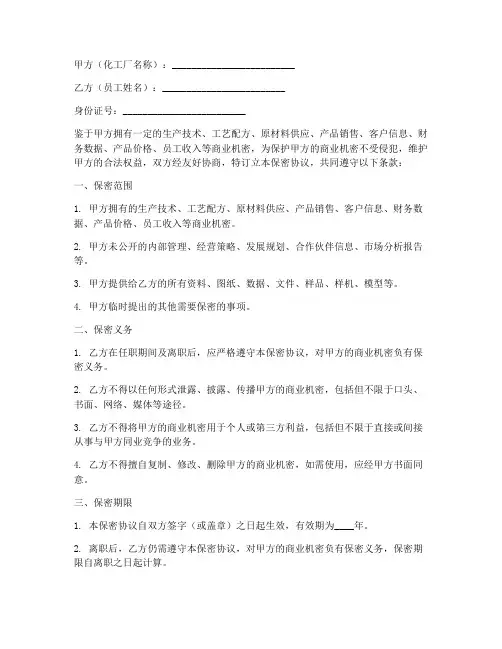 甲方（化工厂名称）：________________________

乙方（员工姓名）：________________________

身份证号：________________________

鉴于甲方拥有一定的生产技术、工艺配方、原材料供应、产品销售、客户信息、财务数据、产品价格、员工收入等商业机密，为保护甲方的商业机密不受侵犯，维护甲方的合法权益，双方经友好协商，特订立本保密协议，共同遵守以下条款：

一、保密范围

1. 甲方拥有的生产技术、工艺配方、原材料供应、产品销售、客户信息、财务数据、产品价格、员工收入等商业机密。

2. 甲方未公开的内部管理、经营策略、发展规划、合作伙伴信息、市场分析报告等。

3. 甲方提供给乙方的所有资料、图纸、数据、文件、样品、样机、模型等。

4. 甲方临时提出的其他需要保密的事项。

二、保密义务

1. 乙方在任职期间及离职后，应严格遵守本保密协议，对甲方的商业机密负有保密义务。

2. 乙方不得以任何形式泄露、披露、传播甲方的商业机密，包括但不限于口头、书面、网络、媒体等途径。

3. 乙方不得将甲方的商业机密用于个人或第三方利益，包括但不限于直接或间接从事与甲方同业竞争的业务。

4. 乙方不得擅自复制、修改、删除甲方的商业机密，如需使用，应经甲方书面同意。

三、保密期限

1. 本保密协议自双方签字（或盖章）之日起生效，有效期为____年。

2. 离职后，乙方仍需遵守本保密协议，对甲方的商业机密负有保密义务，保密期限自离职之日起计算。